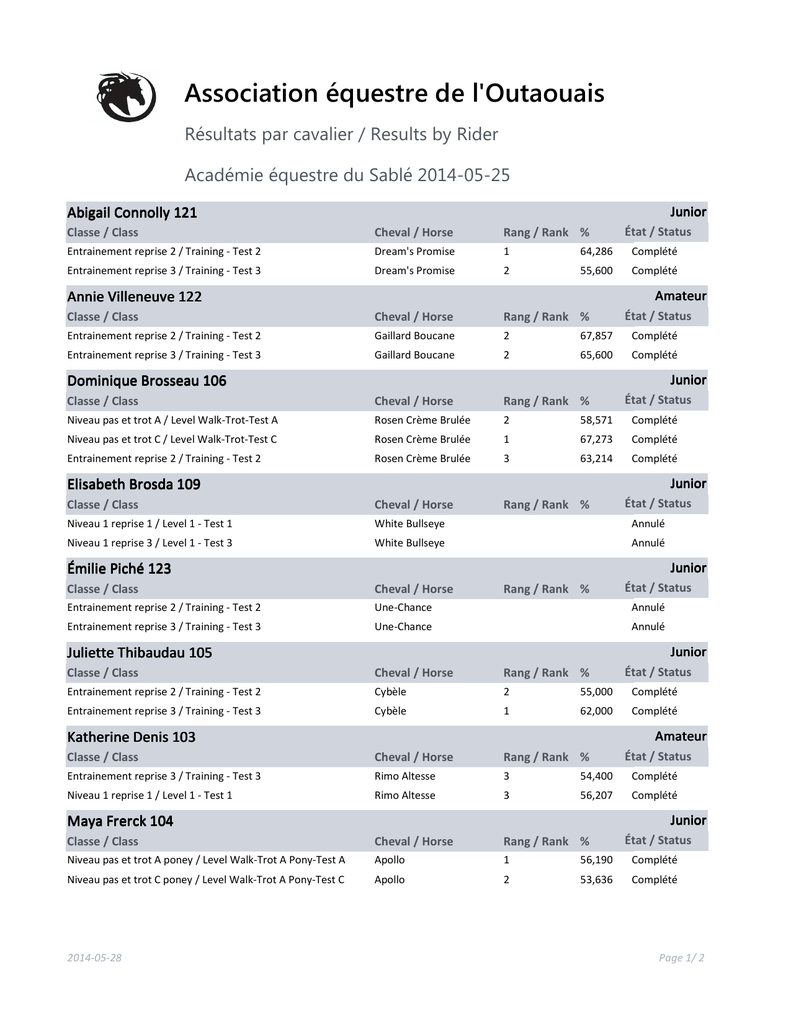 Association équestre de l'Outaouais

Résultats par cavalier / Results by Rider

Académie équestre du Sablé 2014-05-25

Abigail Connolly 121 Junior

| Classe / Class | Cheval / Horse | Rang / Rank | % | État / Status |
|---|---|---|---|---|
| Entrainement reprise 2 / Training - Test 2 | Dream's Promise | 1 | 64,286 | Complété |
| Entrainement reprise 3 / Training - Test 3 | Dream's Promise | 2 | 55,600 | Complété |

Annie Villeneuve 122 Amateur

| Classe / Class | Cheval / Horse | Rang / Rank | % | État / Status |
|---|---|---|---|---|
| Entrainement reprise 2 / Training - Test 2 | Gaillard Boucane | 2 | 67,857 | Complété |
| Entrainement reprise 3 / Training - Test 3 | Gaillard Boucane | 2 | 65,600 | Complété |

Dominique Brosseau 106 Junior

| Classe / Class | Cheval / Horse | Rang / Rank | % | État / Status |
|---|---|---|---|---|
| Niveau pas et trot A / Level Walk-Trot-Test A | Rosen Crème Brulée | 2 | 58,571 | Complété |
| Niveau pas et trot C / Level Walk-Trot-Test C | Rosen Crème Brulée | 1 | 67,273 | Complété |
| Entrainement reprise 2 / Training - Test 2 | Rosen Crème Brulée | 3 | 63,214 | Complété |

Elisabeth Brosda 109 Junior

| Classe / Class | Cheval / Horse | Rang / Rank | % | État / Status |
|---|---|---|---|---|
| Niveau 1 reprise 1 / Level 1 - Test 1 | White Bullseye | | | Annulé |
| Niveau 1 reprise 3 / Level 1 - Test 3 | White Bullseye | | | Annulé |

Émilie Piché 123 Junior

| Classe / Class | Cheval / Horse | Rang / Rank | % | État / Status |
|---|---|---|---|---|
| Entrainement reprise 2 / Training - Test 2 | Une-Chance | | | Annulé |
| Entrainement reprise 3 / Training - Test 3 | Une-Chance | | | Annulé |

Juliette Thibaudau 105 Junior

| Classe / Class | Cheval / Horse | Rang / Rank | % | État / Status |
|---|---|---|---|---|
| Entrainement reprise 2 / Training - Test 2 | Cybèle | 2 | 55,000 | Complété |
| Entrainement reprise 3 / Training - Test 3 | Cybèle | 1 | 62,000 | Complété |

Katherine Denis 103 Amateur

| Classe / Class | Cheval / Horse | Rang / Rank | % | État / Status |
|---|---|---|---|---|
| Entrainement reprise 3 / Training - Test 3 | Rimo Altesse | 3 | 54,400 | Complété |
| Niveau 1 reprise 1 / Level 1 - Test 1 | Rimo Altesse | 3 | 56,207 | Complété |

Maya Frerck 104 Junior

| Classe / Class | Cheval / Horse | Rang / Rank | % | État / Status |
|---|---|---|---|---|
| Niveau pas et trot A poney / Level Walk-Trot A Pony-Test A | Apollo | 1 | 56,190 | Complété |
| Niveau pas et trot C poney / Level Walk-Trot A Pony-Test C | Apollo | 2 | 53,636 | Complété |

2014-05-28 Page 1/ 2